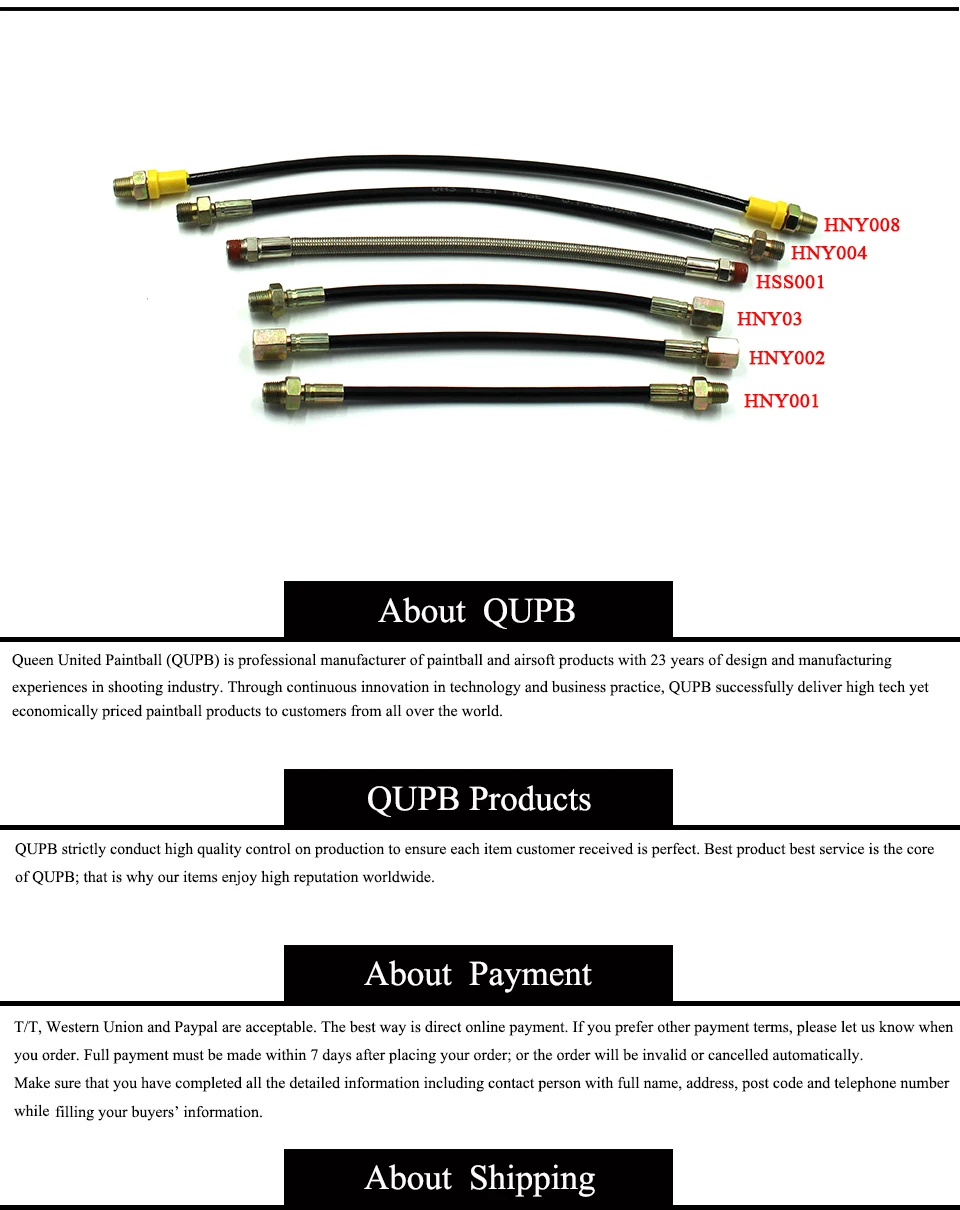 HNY008
HNY004
HSS001
HNY03
HNY002
HNY001

About QUPB

Queen United Paintball (QUPB) is professional manufacturer of paintball and airsoft products with 23 years of design and manufacturing experiences in shooting industry. Through continuous innovation in technology and business practice, QUPB successfully deliver high tech yet economically priced paintball products to customers from all over the world.

QUPB Products

QUPB strictly conduct high quality control on production to ensure each item customer received is perfect. Best product best service is the core of QUPB; that is why our items enjoy high reputation worldwide.

About Payment

T/T, Western Union and Paypal are acceptable. The best way is direct online payment. If you prefer other payment terms, please let us know when you order. Full payment must be made within 7 days after placing your order; or the order will be invalid or cancelled automatically.
Make sure that you have completed all the detailed information including contact person with full name, address, post code and telephone number while filling your buyers' information.

About Shipping